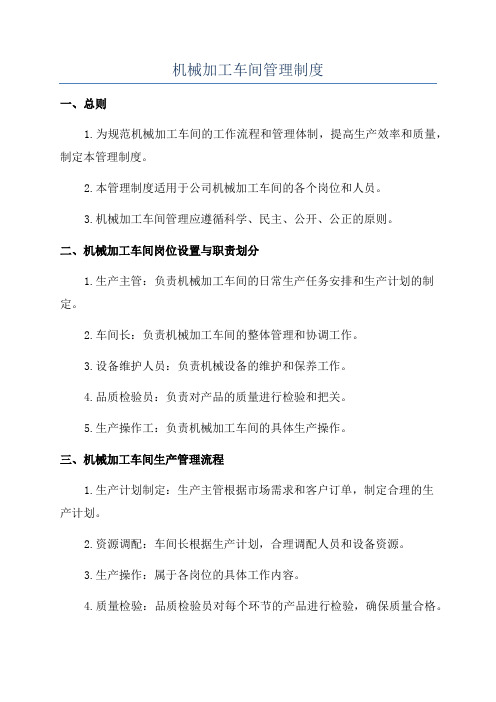 机械加工车间管理制度

一、总则

1.为规范机械加工车间的工作流程和管理体制，提高生产效率和质量，制定本管理制度。

2.本管理制度适用于公司机械加工车间的各个岗位和人员。

3.机械加工车间管理应遵循科学、民主、公开、公正的原则。

二、机械加工车间岗位设置与职责划分

1.生产主管：负责机械加工车间的日常生产任务安排和生产计划的制定。

2.车间长：负责机械加工车间的整体管理和协调工作。

3.设备维护人员：负责机械设备的维护和保养工作。

4.品质检验员：负责对产品的质量进行检验和把关。

5.生产操作工：负责机械加工车间的具体生产操作。

三、机械加工车间生产管理流程

1.生产计划制定：生产主管根据市场需求和客户订单，制定合理的生产计划。

2.资源调配：车间长根据生产计划，合理调配人员和设备资源。

3.生产操作：属于各岗位的具体工作内容。

4.质量检验：品质检验员对每个环节的产品进行检验，确保质量合格。